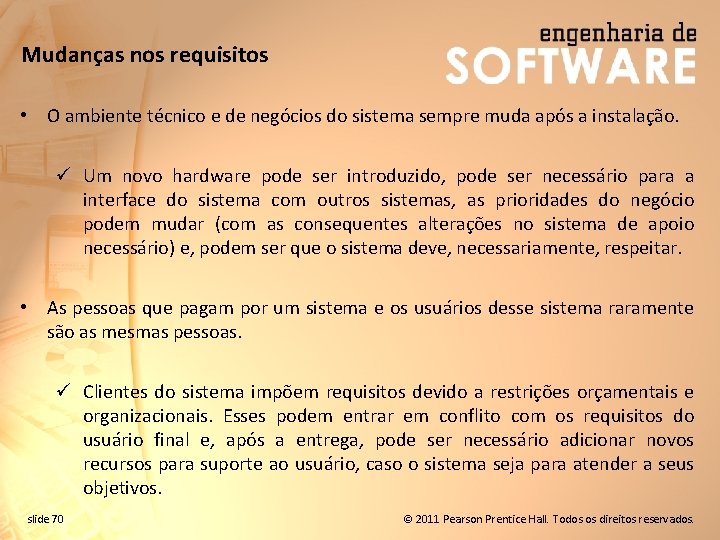 Mudanças nos requisitos

engenharia de
SOFTWARE

• O ambiente técnico e de negócios do sistema sempre muda após a instalação.

✓ Um novo hardware pode ser introduzido, pode ser necessário para a interface do sistema com outros sistemas, as prioridades do negócio podem mudar (com as consequentes alterações no sistema de apoio necessário) e, podem ser que o sistema deve, necessariamente, respeitar.

• As pessoas que pagam por um sistema e os usuários desse sistema raramente são as mesmas pessoas.

✓ Clientes do sistema impõem requisitos devido a restrições orçamentais e organizacionais. Esses podem entrar em conflito com os requisitos do usuário final e, após a entrega, pode ser necessário adicionar novos recursos para suporte ao usuário, caso o sistema seja para atender a seus objetivos.

slide 70

© 2011 Pearson Prentice Hall. Todos os direitos reservados.